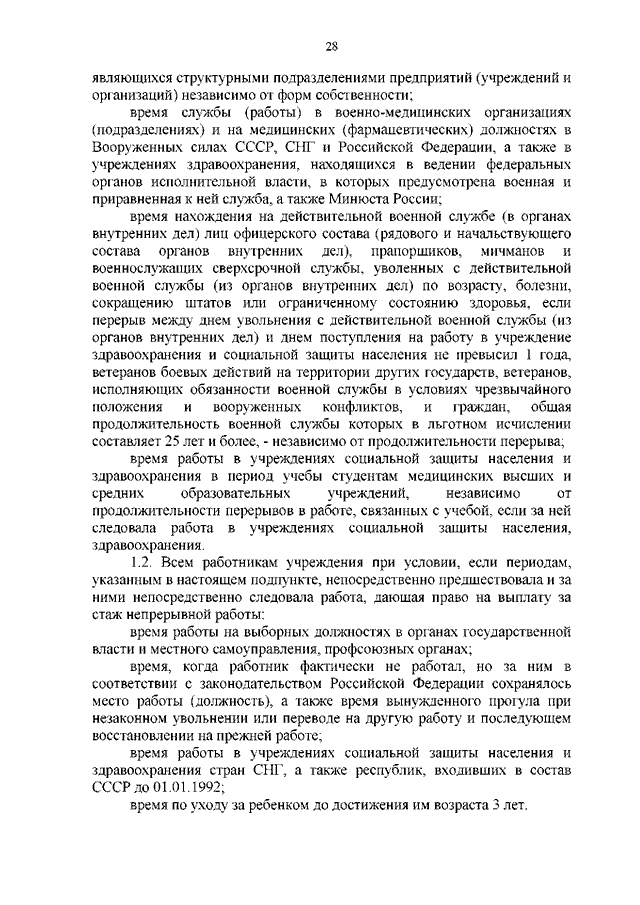 28

являющихся структурными подразделениями предприятий (учреждений и организаций) независимо от форм собственности;

время службы (работы) в военно-медицинских организациях (подразделениях) и на медицинских (фармацевтических) должностях в Вооруженных силах СССР, СНГ и Российской Федерации, а также в учреждениях здравоохранения, находящихся в ведении федеральных органов исполнительной власти, в которых предусмотрена военная и приравненная к ней служба, а также Минюста России;

время нахождения на действительной военной службе (в органах внутренних дел) лиц офицерского состава (рядового и начальствующего состава органов внутренних дел), прапорщиков, мичманов и военнослужащих сверхсрочной службы, уволенных с действительной военной службы (из органов внутренних дел) по возрасту, болезни, сокращению штатов или ограниченному состоянию здоровья, если перерыв между днем увольнения с действительной военной службы (из органов внутренних дел) и днем поступления на работу в учреждение здравоохранения и социальной защиты населения не превысил 1 года, ветеранов боевых действий на территории других государств, ветеранов, исполняющих обязанности военной службы в условиях чрезвычайного положения и вооруженных конфликтов, и граждан, общая продолжительность военной службы которых в льготном исчислении составляет 25 лет и более, - независимо от продолжительности перерыва;

время работы в учреждениях социальной защиты населения и здравоохранения в период учебы студентам медицинских высших и средних образовательных учреждений, независимо от продолжительности перерывов в работе, связанных с учебой, если за ней следовала работа в учреждениях социальной защиты населения, здравоохранения.

1.2. Всем работникам учреждения при условии, если периодам, указанным в настоящем подпункте, непосредственно предшествовала и за ними непосредственно следовала работа, дающая право на выплату за стаж непрерывной работы:

время работы на выборных должностях в органах государственной власти и местного самоуправления, профсоюзных органах;

время, когда работник фактически не работал, но за ним в соответствии с законодательством Российской Федерации сохранялось место работы (должность), а также время вынужденного прогула при незаконном увольнении или переводе на другую работу и последующем восстановлении на прежней работе;

время работы в учреждениях социальной защиты населения и здравоохранения стран СНГ, а также республик, входивших в состав СССР до 01.01.1992;

время по уходу за ребенком до достижения им возраста 3 лет.